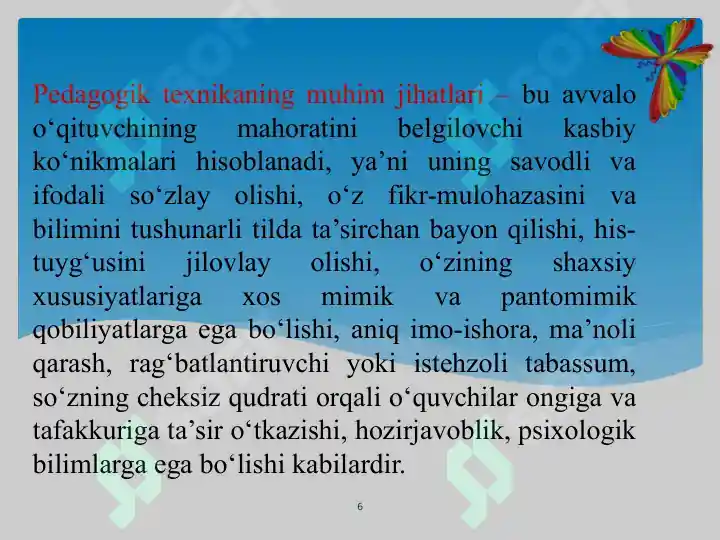 Pedagogik texnikaning muhim jihatlari – bu avvalo o‘qituvchining mahoratini belgilovchi kasbiy ko‘nikmalari hisoblanadi, ya’ni uning savodli va ifodali so‘zlay olishi, o‘z fikr-mulohazasini va bilimini tushunarli tilda ta’sirchan bayon qilishi, his-tuyg‘usini jilovlay olishi, o‘zining shaxsiy xususiyatlariga xos mimik va pantomimik qobiliyatlarga ega bo‘lishi, aniq imo-ishora, ma’noli qarash, rag‘batlantiruvchi yoki istehzoli tabassum, so‘zning cheksiz qudrati orqali o‘quvchilar ongiga va tafakkuriga ta’sir o‘tkazishi, hozirjavoblik, psixologik bilimlarga ega bo‘lishi kabilardir.

6